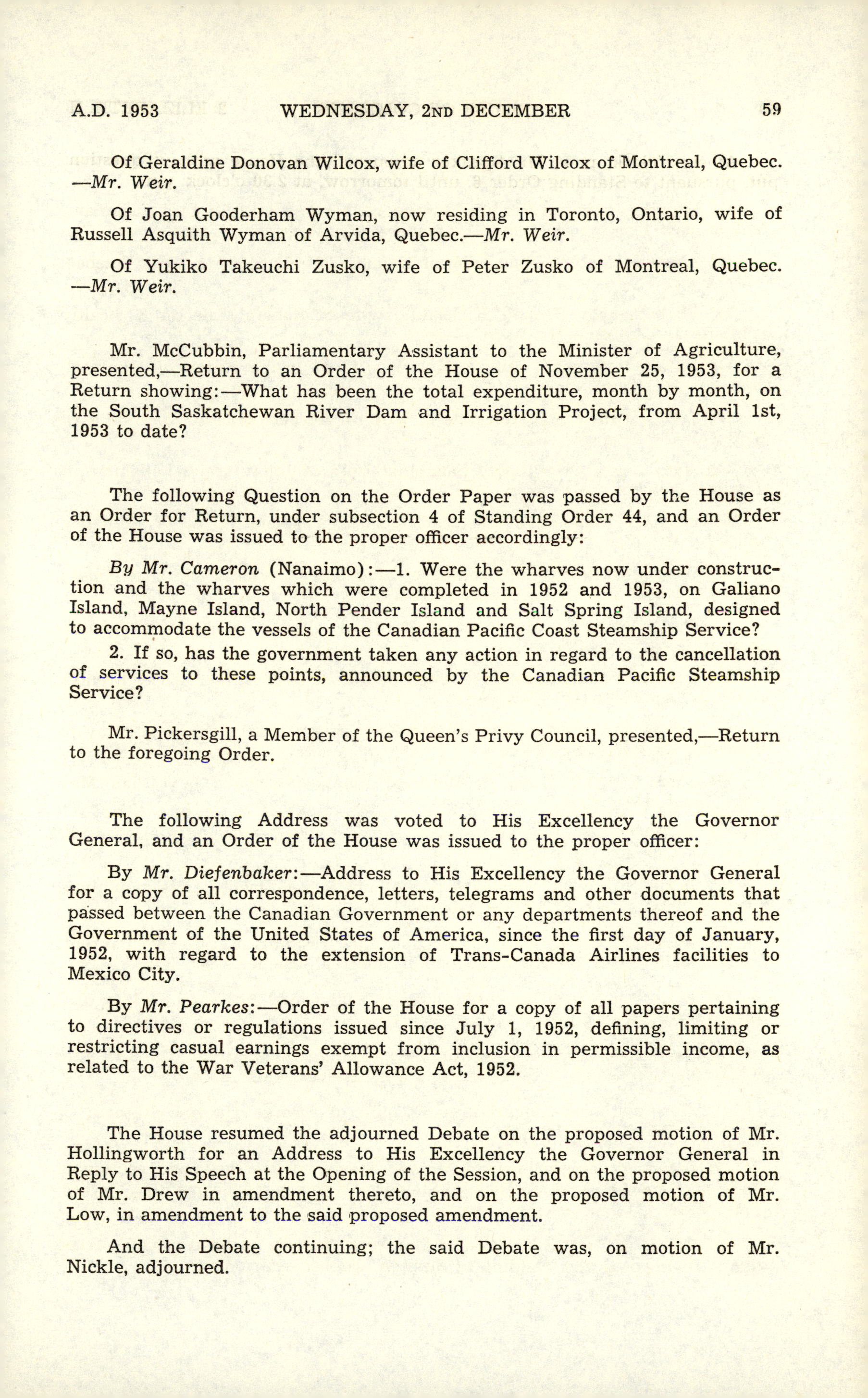 A.D. 1953 WEDNESDAY, 2ND DECEMBER 59

Of Geraldine Donovan Wilcox, wife of Clifford Wilcox of Montreal, Quebec. —Mr. Weir.

Of Joan Gooderham Wyman, now residing in Toronto, Ontario, wife of Russell Asquith Wyman of Arvida, Quebec.—Mr. Weir.

Of Yukiko Takeuchi Zusko, wife of Peter Zusko of Montreal, Quebec. —Mr. Weir.

Mr. McCubbin, Parliamentary Assistant to the Minister of Agriculture, presented,—Return to an Order of the House of November 25, 1953, for a Return showing:—What has been the total expenditure, month by month, on the South Saskatchewan River Dam and Irrigation Project, from April 1st, 1953 to date?

The following Question on the Order Paper was passed by the House as an Order for Return, under subsection 4 of Standing Order 44, and an Order of the House was issued to the proper officer accordingly:

By Mr. Cameron (Nanaimo):—1. Were the wharves now under construction and the wharves which were completed in 1952 and 1953, on Galiano Island, Mayne Island, North Pender Island and Salt Spring Island, designed to accommodate the vessels of the Canadian Pacific Coast Steamship Service?

2. If so, has the government taken any action in regard to the cancellation of services to these points, announced by the Canadian Pacific Steamship Service?

Mr. Pickersgill, a Member of the Queen's Privy Council, presented,—Return to the foregoing Order.

The following Address was voted to His Excellency the Governor General, and an Order of the House was issued to the proper officer:

By Mr. Diefenbaker:—Address to His Excellency the Governor General for a copy of all correspondence, letters, telegrams and other documents that passed between the Canadian Government or any departments thereof and the Government of the United States of America, since the first day of January, 1952, with regard to the extension of Trans-Canada Airlines facilities to Mexico City.

By Mr. Pearkes:—Order of the House for a copy of all papers pertaining to directives or regulations issued since July 1, 1952, defining, limiting or restricting casual earnings exempt from inclusion in permissible income, as related to the War Veterans' Allowance Act, 1952.

The House resumed the adjourned Debate on the proposed motion of Mr. Hollingworth for an Address to His Excellency the Governor General in Reply to His Speech at the Opening of the Session, and on the proposed motion of Mr. Drew in amendment thereto, and on the proposed motion of Mr. Low, in amendment to the said proposed amendment.

And the Debate continuing; the said Debate was, on motion of Mr. Nickle, adjourned.